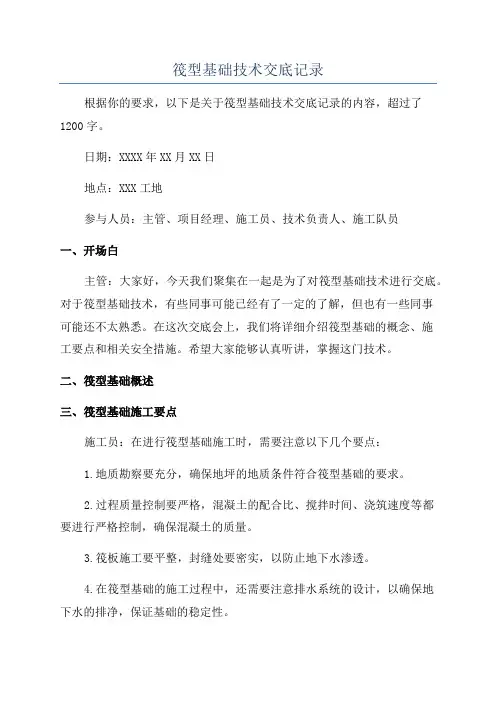 筏型基础技术交底记录

根据你的要求，以下是关于筏型基础技术交底记录的内容，超过了1200字。

日期：XXXX年XX月XX日

地点：XXX工地

参与人员：主管、项目经理、施工员、技术负责人、施工队员

一、开场白

主管：大家好，今天我们聚集在一起是为了对筏型基础技术进行交底。对于筏型基础技术，有些同事可能已经有了一定的了解，但也有一些同事可能还不太熟悉。在这次交底会上，我们将详细介绍筏型基础的概念、施工要点和相关安全措施。希望大家能够认真听讲，掌握这门技术。

二、筏型基础概述

三、筏型基础施工要点

施工员：在进行筏型基础施工时，需要注意以下几个要点：

1.地质勘察要充分，确保地坪的地质条件符合筏型基础的要求。

2.过程质量控制要严格，混凝土的配合比、搅拌时间、浇筑速度等都要进行严格控制，确保混凝土的质量。

3.筏板施工要平整，封缝处要密实，以防止地下水渗透。

4.在筏型基础的施工过程中，还需要注意排水系统的设计，以确保地下水的排净，保证基础的稳定性。